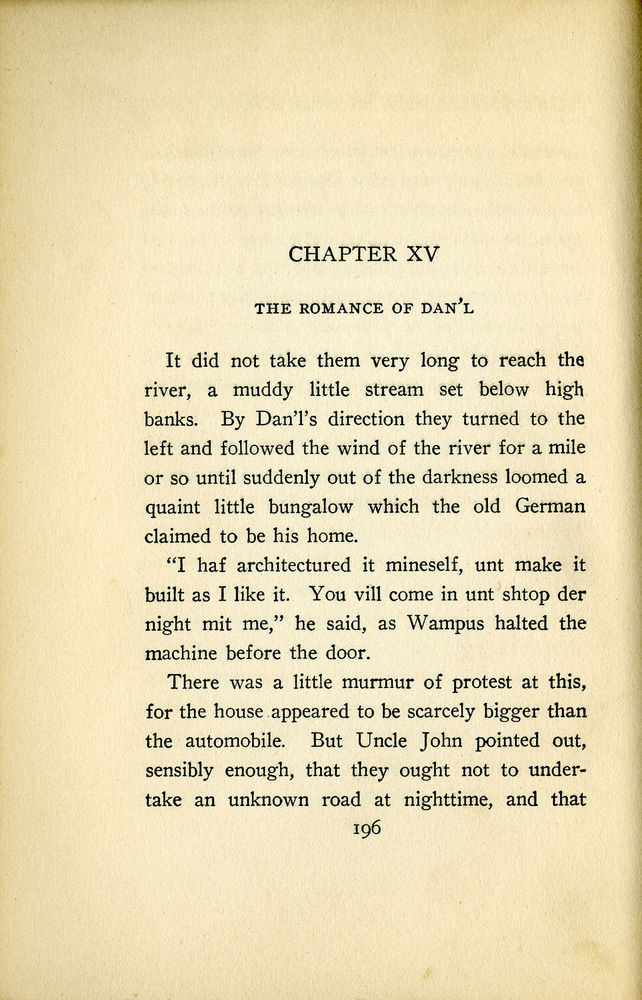 CHAPTER XV

THE ROMANCE OF DAN'L

It did not take them very long to reach the river, a muddy little stream set below high banks. By Dan'l's direction they turned to the left and followed the wind of the river for a mile or so until suddenly out of the darkness loomed a quaint little bungalow which the old German claimed to be his home.

"I haf architectured it mineself, unt make it built as I like it. You vill come in unt shtop der night mit me," he said, as Wampus halted the machine before the door.

There was a little murmur of protest at this, for the house appeared to be scarcely bigger than the automobile. But Uncle John pointed out, sensibly enough, that they ought not to undertake an unknown road at nighttime, and that

196